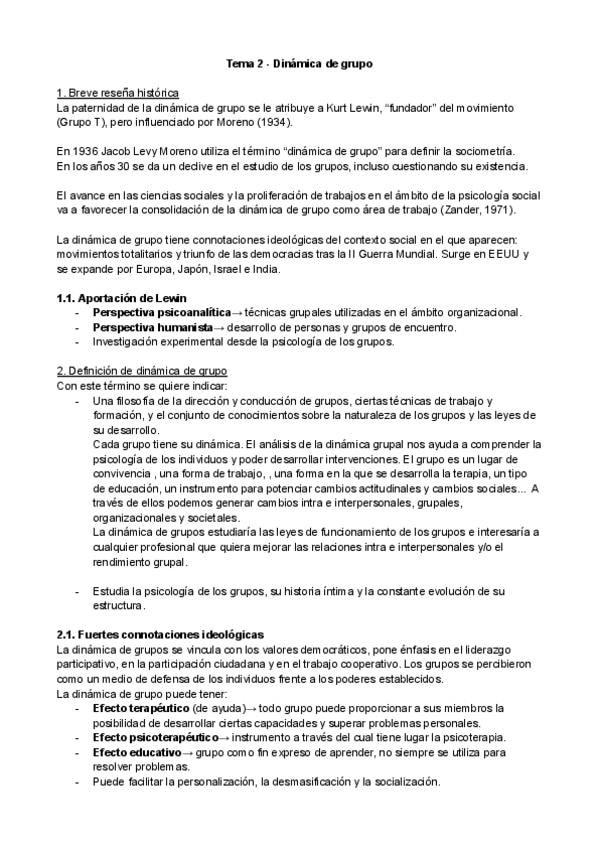 Tema 2 - Dinámica de grupo

1. Breve reseña histórica
La paternidad de la dinámica de grupo se le atribuye a Kurt Lewin, "fundador" del movimiento (Grupo T), pero influenciado por Moreno (1934).

En 1936 Jacob Levy Moreno utiliza el término "dinámica de grupo" para definir la sociometría. En los años 30 se da un declive en el estudio de los grupos, incluso cuestionando su existencia.

El avance en las ciencias sociales y la proliferación de trabajos en el ámbito de la psicología social va a favorecer la consolidación de la dinámica de grupo como área de trabajo (Zander, 1971).

La dinámica de grupo tiene connotaciones ideológicas del contexto social en el que aparecen: movimientos totalitarios y triunfo de las democracias tras la II Guerra Mundial. Surge en EEUU y se expande por Europa, Japón, Israel e India.

1.1. Aportación de Lewin
- Perspectiva psicoanalítica→ técnicas grupales utilizadas en el ámbito organizacional.
- Perspectiva humanista→ desarrollo de personas y grupos de encuentro.
- Investigación experimental desde la psicología de los grupos.

2. Definición de dinámica de grupo
Con este término se quiere indicar:
- Una filosofía de la dirección y conducción de grupos, ciertas técnicas de trabajo y formación, y el conjunto de conocimientos sobre la naturaleza de los grupos y las leyes de su desarrollo.
Cada grupo tiene su dinámica. El análisis de la dinámica grupal nos ayuda a comprender la psicología de los individuos y poder desarrollar intervenciones. El grupo es un lugar de convivencia , una forma de trabajo, , una forma en la que se desarrolla la terapia, un tipo de educación, un instrumento para potenciar cambios actitudinales y cambios sociales... A través de ellos podemos generar cambios intra e interpersonales, grupales, organizacionales y societales.
La dinámica de grupos estudiaría las leyes de funcionamiento de los grupos e interesaría a cualquier profesional que quiera mejorar las relaciones intra e interpersonales y/o el rendimiento grupal.

- Estudia la psicología de los grupos, su historia íntima y la constante evolución de su estructura.

2.1. Fuertes connotaciones ideológicas
La dinámica de grupos se vincula con los valores democráticos, pone énfasis en el liderazgo participativo, en la participación ciudadana y en el trabajo cooperativo. Los grupos se percibieron como un medio de defensa de los individuos frente a los poderes establecidos.
La dinámica de grupo puede tener:
- Efecto terapéutico (de ayuda)→ todo grupo puede proporcionar a sus miembros la posibilidad de desarrollar ciertas capacidades y superar problemas personales.
- Efecto psicoterapéutico→ instrumento a través del cual tiene lugar la psicoterapia.
- Efecto educativo→ grupo como fin expreso de aprender, no siempre se utiliza para resolver problemas.
- Puede facilitar la personalización, la desmasificación y la socialización.